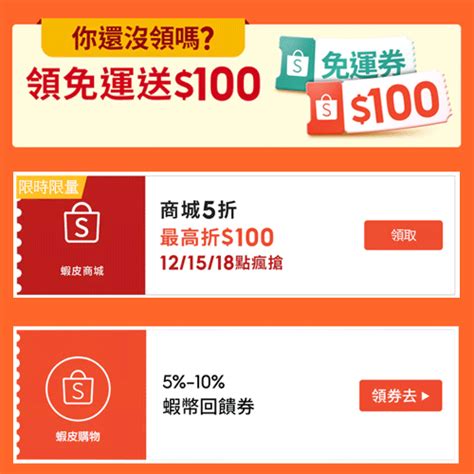 你還沒領嗎?
領免運送$100

S 免運券
S $100

限時限量
S
蝦皮商城
商城5折
最高折$100
12/15/18點瘋搶
領取

S
蝦皮購物
5%-10%
蝦幣回饋券
領券去 ▶